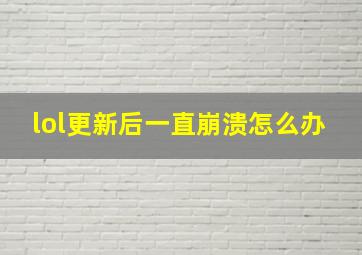 lol更新后一直崩溃怎么办